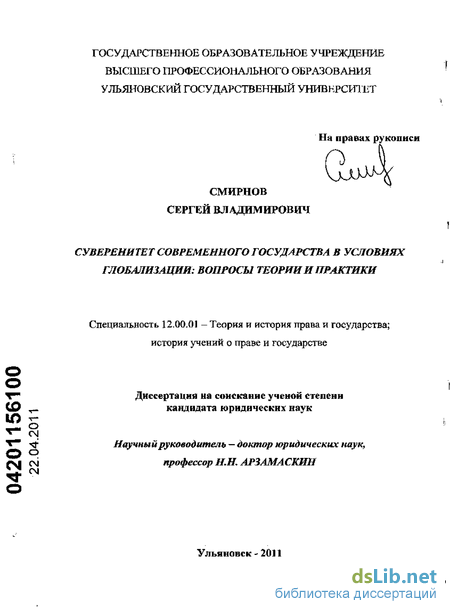 ГОСУДАРСТВЕННОЕ ОБРАЗОВАТЕЛЬНОЕ УЧРЕЖДЕНИЕ
ВЫСШЕГО ПРОФЕССИОНАЛЬНОГО ОБРАЗОВАНИЯ
УЛЬЯНОВСКИЙ ГОСУДАРСТВЕННЫЙ УНИВЕРСИТЕТ

На правах рукописи

СМИРНОВ
СЕРГЕЙ ВЛАДИМИРОВИЧ

СУВЕРЕНИТЕТ СОВРЕМЕННОГО ГОСУДАРСТВА В УСЛОВИЯХ ГЛОБАЛИЗАЦИИ: ВОПРОСЫ ТЕОРИИ И ПРАКТИКИ

Специальность 12.00.01 – Теория и история права и государства; история учений о праве и государстве

Диссертация на соискание ученой степени кандидата юридических наук

Научный руководитель – доктор юридических наук, профессор Н.Н. АРЗАМАСКИН

04201156100
22.04.2011

Ульяновск - 2011

dsLib.net
библиотека диссертаций